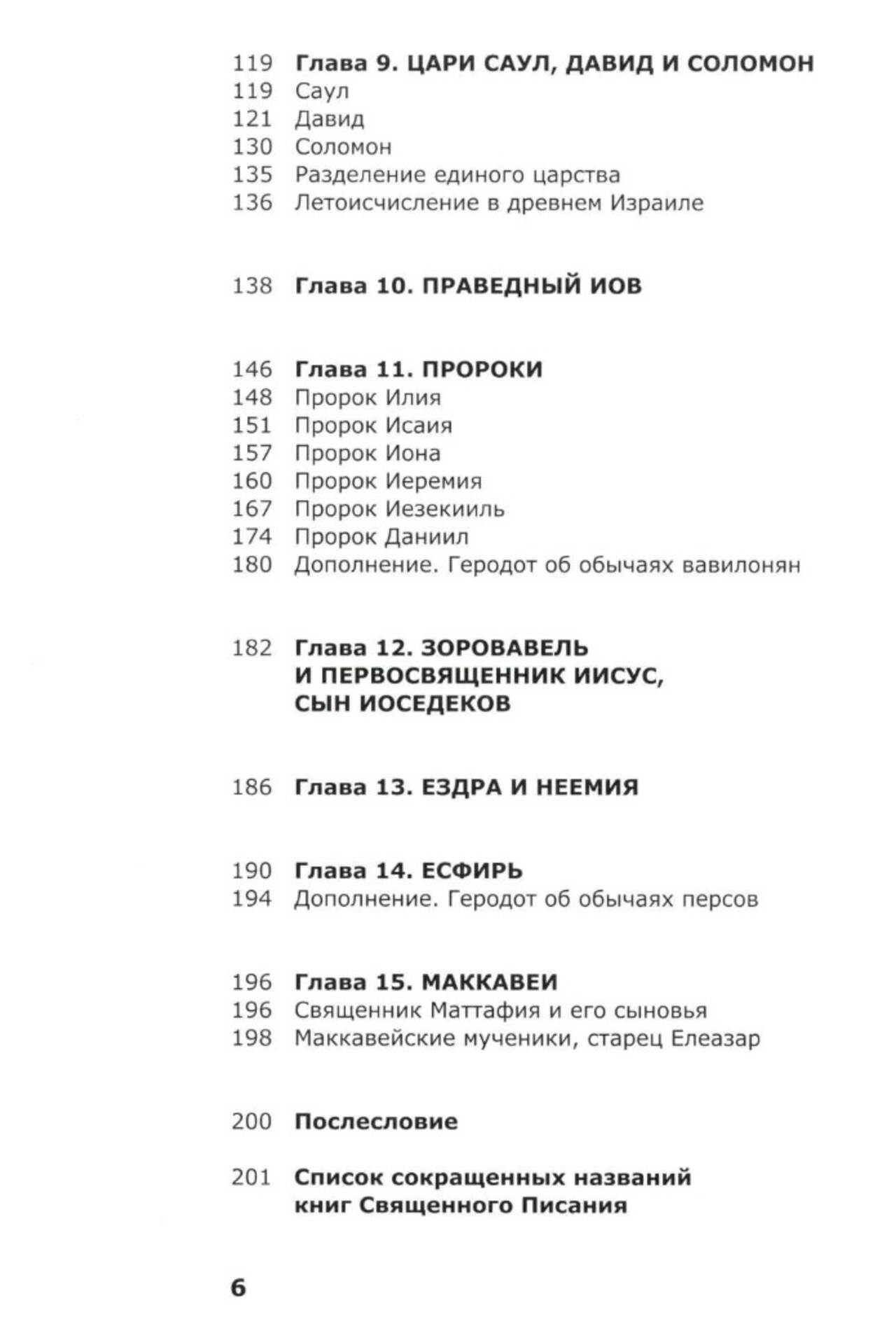 119 Глава 9. ЦАРИ САУЛ, ДАВИД И СОЛОМОН
119 Саул
121 Давид
130 Соломон
135 Разделение единого царства
136 Летоисчисление в древнем Израиле

138 Глава 10. ПРАВЕДНЫЙ ИОВ

146 Глава 11. ПРОРОКИ
148 Пророк Илия
151 Пророк Исаия
157 Пророк Иона
160 Пророк Иеремия
167 Пророк Иезекииль
174 Пророк Даниил
180 Дополнение. Геродот об обычаях вавилонян

182 Глава 12. ЗОРОВАВЕЛЬ И ПЕРВОСВЯЩЕННИК ИИСУС, СЫН ИОСЕДЕКОВ

186 Глава 13. ЕЗДРА И НЕЕМИЯ

190 Глава 14. ЕСФИРЬ
194 Дополнение. Геродот об обычаях персов

196 Глава 15. МАККАВЕИ
196 Священник Маттафия и его сыновья
198 Маккавейские мученики, старец Елеазар

200 Послесловие

201 Список сокращенных названий книг Священного Писания

6